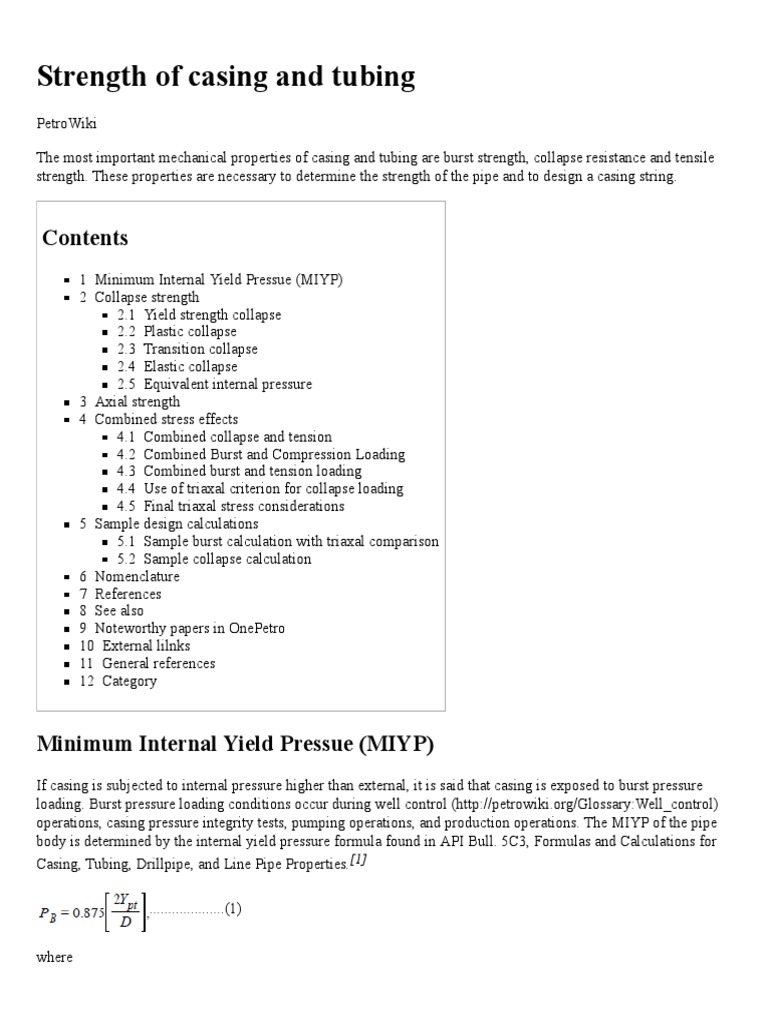 Strength of casing and tubing

PetroWiki

The most important mechanical properties of casing and tubing are burst strength, collapse resistance and tensile strength. These properties are necessary to determine the strength of the pipe and to design a casing string.

Contents

- 1 Minimum Internal Yield Pressue (MIYP)
- 2 Collapse strength
  - 2.1 Yield strength collapse
  - 2.2 Plastic collapse
  - 2.3 Transition collapse
  - 2.4 Elastic collapse
  - 2.5 Equivalent internal pressure
- 3 Axial strength
- 4 Combined stress effects
  - 4.1 Combined collapse and tension
  - 4.2 Combined Burst and Compression Loading
  - 4.3 Combined burst and tension loading
  - 4.4 Use of triaxal criterion for collapse loading
  - 4.5 Final triaxal stress considerations
- 5 Sample design calculations
  - 5.1 Sample burst calculation with triaxal comparison
  - 5.2 Sample collapse calculation
- 6 Nomenclature
- 7 References
- 8 See also
- 9 Noteworthy papers in OnePetro
- 10 External lilnks
- 11 General references
- 12 Category

Minimum Internal Yield Pressue (MIYP)

If casing is subjected to internal pressure higher than external, it is said that casing is exposed to burst pressure loading. Burst pressure loading conditions occur during well control (http://petrowiki.org/Glossary:Well_control) operations, casing pressure integrity tests, pumping operations, and production operations. The MIYP of the pipe body is determined by the internal yield pressure formula found in API Bull. 5C3, Formulas and Calculations for Casing, Tubing, Drillpipe, and Line Pipe Properties.[1]

$P_B = 0.875\left[\frac{2Y_{pt}}{D}\right]$,....................(1)

where